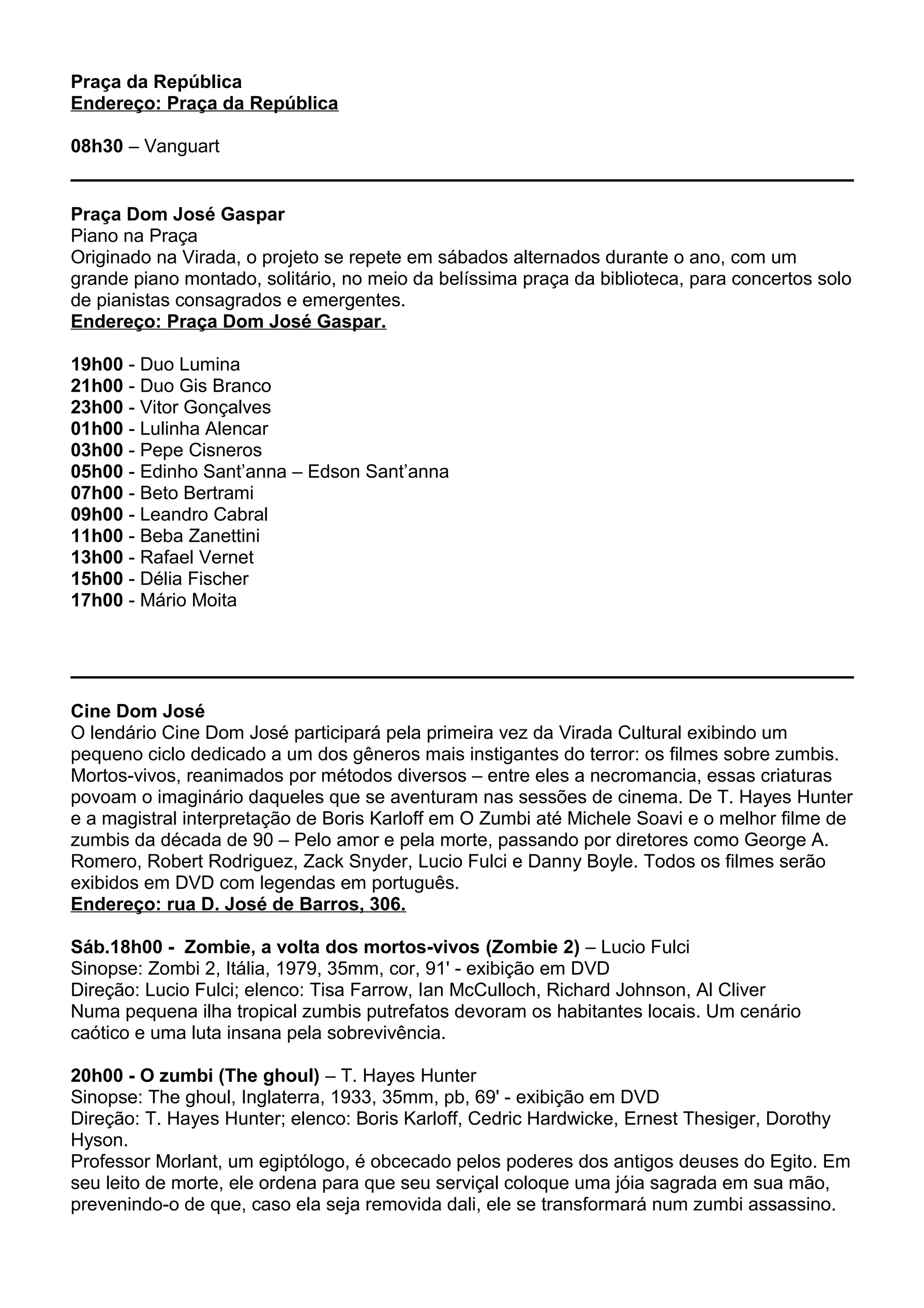 Praça da República
Endereço: Praça da República

08h30 – Vanguart

Praça Dom José Gaspar
Piano na Praça
Originado na Virada, o projeto se repete em sábados alternados durante o ano, com um grande piano montado, solitário, no meio da belíssima praça da biblioteca, para concertos solo de pianistas consagrados e emergentes.
Endereço: Praça Dom José Gaspar.

19h00 - Duo Lumina
21h00 - Duo Gis Branco
23h00 - Vitor Gonçalves
01h00 - Lulinha Alencar
03h00 - Pepe Cisneros
05h00 - Edinho Sant'anna – Edson Sant'anna
07h00 - Beto Bertrami
09h00 - Leandro Cabral
11h00 - Beba Zanettini
13h00 - Rafael Vernet
15h00 - Délia Fischer
17h00 - Mário Moita

Cine Dom José
O lendário Cine Dom José participará pela primeira vez da Virada Cultural exibindo um pequeno ciclo dedicado a um dos gêneros mais instigantes do terror: os filmes sobre zumbis. Mortos-vivos, reanimados por métodos diversos – entre eles a necromancia, essas criaturas povoam o imaginário daqueles que se aventuram nas sessões de cinema. De T. Hayes Hunter e a magistral interpretação de Boris Karloff em O Zumbi até Michele Soavi e o melhor filme de zumbis da década de 90 – Pelo amor e pela morte, passando por diretores como George A. Romero, Robert Rodriguez, Zack Snyder, Lucio Fulci e Danny Boyle. Todos os filmes serão exibidos em DVD com legendas em português.
Endereço: rua D. José de Barros, 306.

Sáb.18h00 - Zombie, a volta dos mortos-vivos (Zombie 2) – Lucio Fulci
Sinopse: Zombi 2, Itália, 1979, 35mm, cor, 91' - exibição em DVD
Direção: Lucio Fulci; elenco: Tisa Farrow, Ian McCulloch, Richard Johnson, Al Cliver
Numa pequena ilha tropical zumbis putrefatos devoram os habitantes locais. Um cenário caótico e uma luta insana pela sobrevivência.

20h00 - O zumbi (The ghoul) – T. Hayes Hunter
Sinopse: The ghoul, Inglaterra, 1933, 35mm, pb, 69' - exibição em DVD
Direção: T. Hayes Hunter; elenco: Boris Karloff, Cedric Hardwicke, Ernest Thesiger, Dorothy Hyson.
Professor Morlant, um egiptólogo, é obcecado pelos poderes dos antigos deuses do Egito. Em seu leito de morte, ele ordena para que seu serviçal coloque uma jóia sagrada em sua mão, prevenindo-o de que, caso ela seja removida dali, ele se transformará num zumbi assassino.